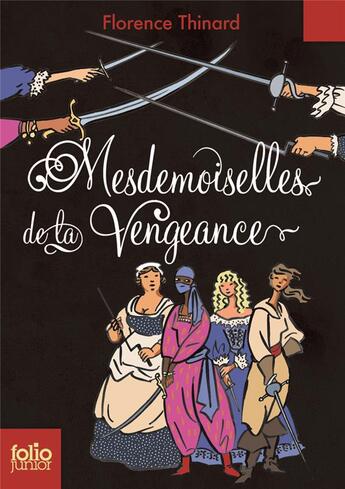 Florence Thinard

Mesdemoiselles de la Vengeance

folio junior